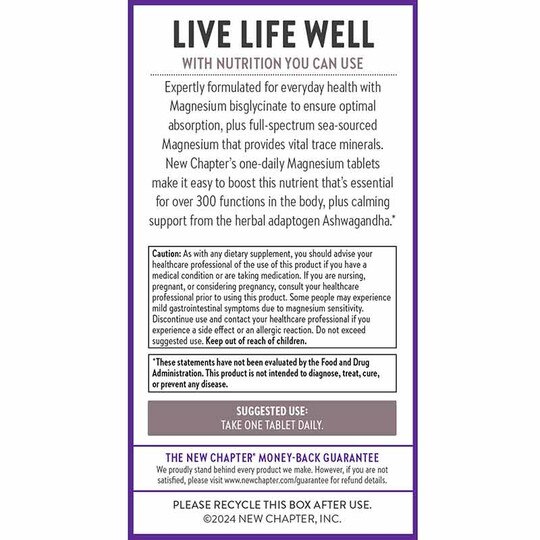 LIVE LIFE WELL

WITH NUTRITION YOU CAN USE

Expertly formulated for everyday health with Magnesium bisglycinate to ensure optimal absorption, plus full-spectrum sea-sourced Magnesium that provides vital trace minerals. New Chapter's one-daily Magnesium tablets make it easy to boost this nutrient that's essential for over 300 functions in the body, plus calming support from the herbal adaptogen Ashwagandha.*

Caution: As with any dietary supplement, you should advise your healthcare professional of the use of this product if you have a medical condition or are taking medication. If you are nursing, pregnant, or considering pregnancy, consult your healthcare professional prior to using this product. Some people may experience mild gastrointestinal symptoms due to magnesium sensitivity. Discontinue use and contact your healthcare professional if you experience a side effect or an allergic reaction. Do not exceed suggested use. Keep out of reach of children.

*These statements have not been evaluated by the Food and Drug Administration. This product is not intended to diagnose, treat, cure, or prevent any disease.

SUGGESTED USE:
TAKE ONE TABLET DAILY.

THE NEW CHAPTER® MONEY-BACK GUARANTEE
We proudly stand behind every product we make. However, if you are not satisfied, please visit www.newchapter.com/guarantee for refund details.

PLEASE RECYCLE THIS BOX AFTER USE.
©2024 NEW CHAPTER, INC.